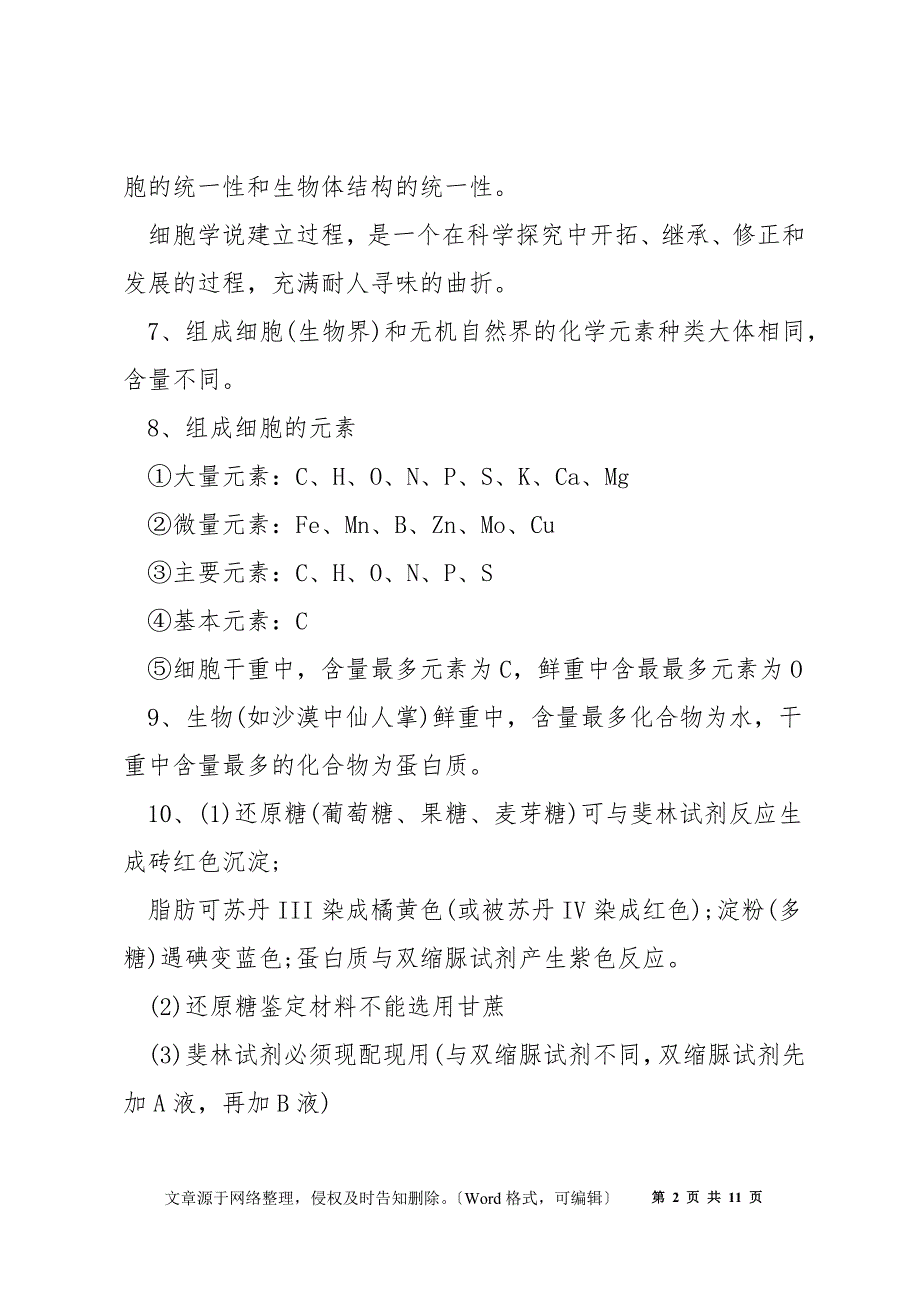 胞的统一性和生物体结构的统一性。

细胞学说建立过程，是一个在科学探究中开拓、继承、修正和发展的过程，充满耐人寻味的曲折。

7、组成细胞(生物界)和无机自然界的化学元素种类大体相同，含量不同。

8、组成细胞的元素

①大量元素：C、H、O、N、P、S、K、Ca、Mg

②微量元素：Fe、Mn、B、Zn、Mo、Cu

③主要元素：C、H、O、N、P、S

④基本元素：C

⑤细胞干重中，含量最多元素为C，鲜重中含最最多元素为O

9、生物(如沙漠中仙人掌)鲜重中，含量最多化合物为水，干重中含量最多的化合物为蛋白质。

10、(1)还原糖(葡萄糖、果糖、麦芽糖)可与斐林试剂反应生成砖红色沉淀；

脂肪可苏丹III染成橘黄色(或被苏丹IV染成红色);淀粉(多糖)遇碘变蓝色;蛋白质与双缩脲试剂产生紫色反应。

(2)还原糖鉴定材料不能选用甘蔗

(3)斐林试剂必须现配现用(与双缩脲试剂不同,双缩脲试剂先加A液，再加B液)

文章源于网络整理，侵权及时告知删除。〔Word格式，可编辑〕 第 2 页 共 11 页